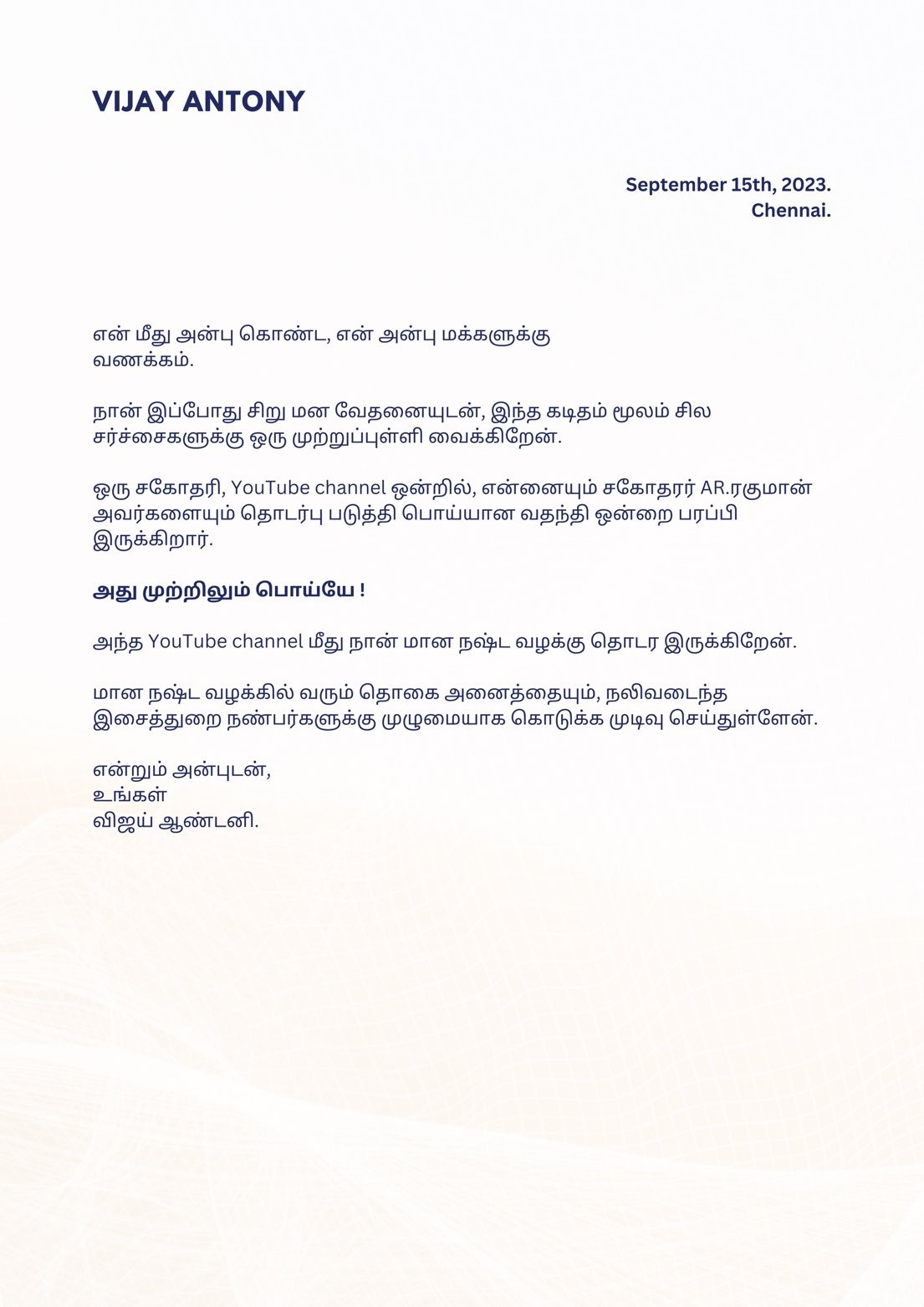 VIJAY ANTONY

September 15th, 2023.
Chennai.

என் மீது அன்பு கொண்ட, என் அன்பு மக்களுக்கு வணக்கம்.

நான் இப்போது சிறு மன வேதனையுடன், இந்த கடிதம் மூலம் சில சர்ச்சைகளுக்கு ஒரு முற்றுப்புள்ளி வைக்கிறேன்.

ஒரு சகோதரி, YouTube channel ஒன்றில், என்னையும் சகோதரர் AR.ரகுமான் அவர்களையும் தொடர்பு படுத்தி பொய்யான வதந்தி ஒன்றை பரப்பி இருக்கிறார்.

அது முற்றிலும் பொய்யே !

அந்த YouTube channel மீது நான் மான நஷ்ட வழக்கு தொடர இருக்கிறேன்.

மான நஷ்ட வழக்கில் வரும் தொகை அனைத்தையும், நலிவடைந்த இசைத்துறை நண்பர்களுக்கு முழுமையாக கொடுக்க முடிவு செய்துள்ளேன்.

என்றும் அன்புடன்,
உங்கள்
விஜய் ஆண்டனி.